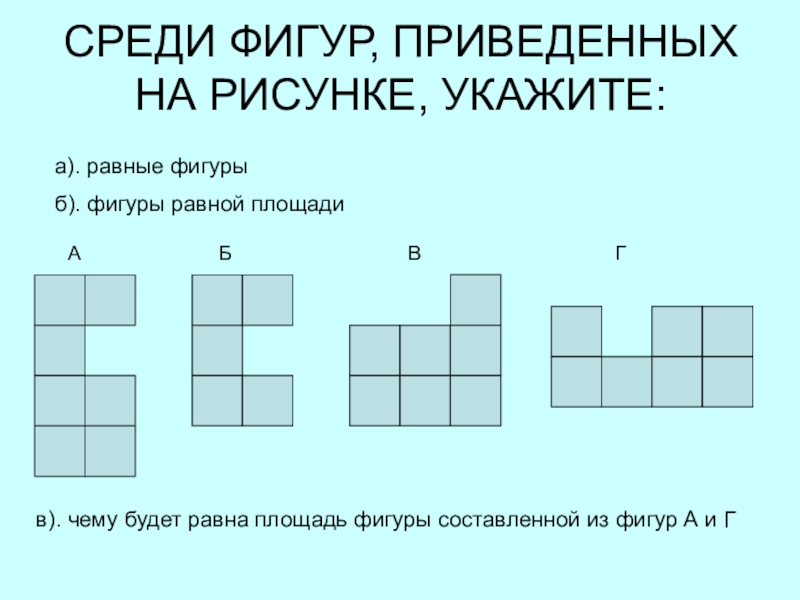 СРЕДИ ФИГУР, ПРИВЕДЕННЫХ НА РИСУНКЕ, УКАЖИТЕ:

а). равные фигуры

б). фигуры равной площади

А

Б

В

Г

в). чему будет равна площадь фигуры составленной из фигур А и Г